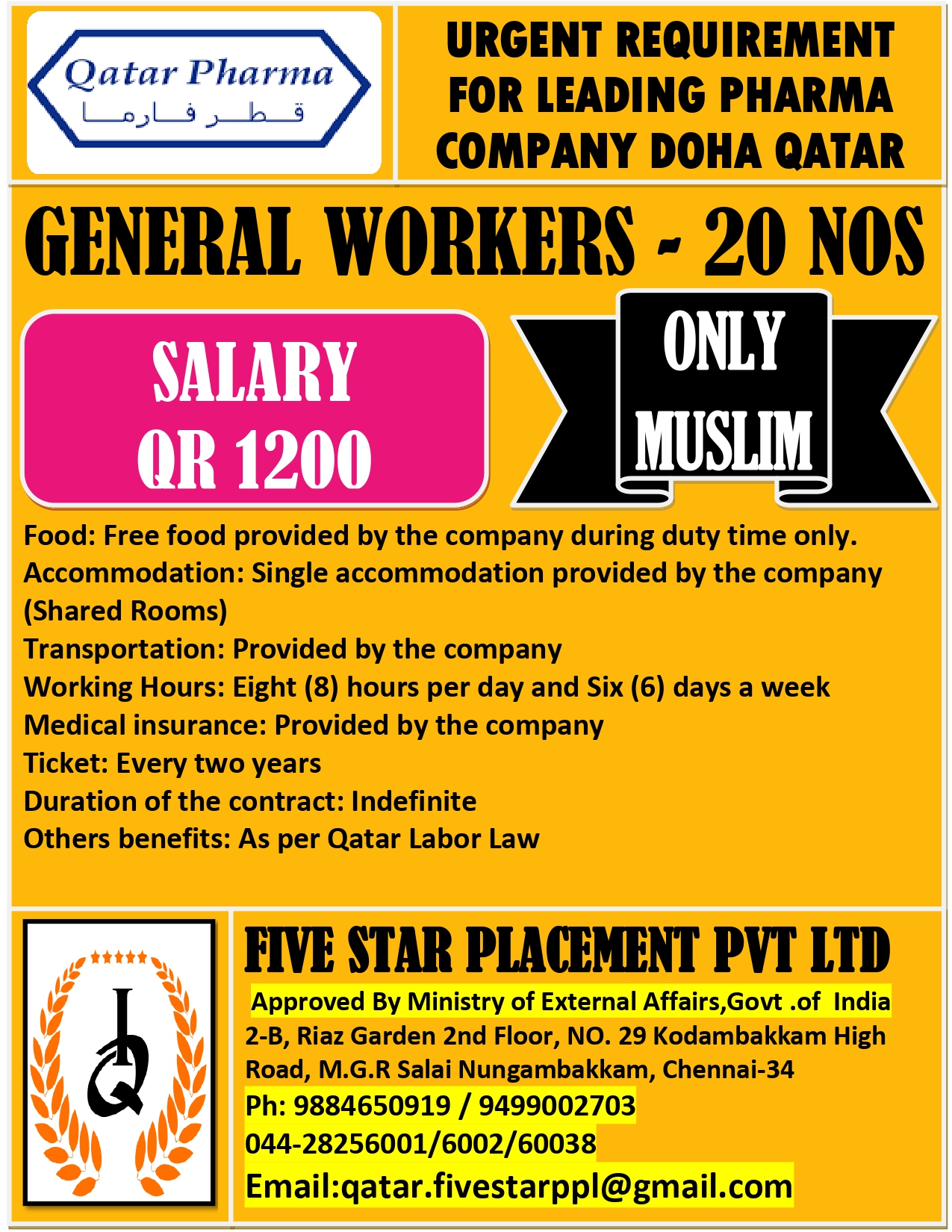 Qatar Pharma
قطر فارما

URGENT REQUIREMENT FOR LEADING PHARMA COMPANY DOHA QATAR

GENERAL WORKERS - 20 NOS

SALARY QR 1200

ONLY MUSLIM

Food: Free food provided by the company during duty time only.
Accommodation: Single accommodation provided by the company (Shared Rooms)
Transportation: Provided by the company
Working Hours: Eight (8) hours per day and Six (6) days a week
Medical insurance: Provided by the company
Ticket: Every two years
Duration of the contract: Indefinite
Others benefits: As per Qatar Labor Law

FIVE STAR PLACEMENT PVT LTD
Approved By Ministry of External Affairs,Govt .of India
2-B, Riaz Garden 2nd Floor, NO. 29 Kodambakkam High Road, M.G.R Salai Nungambakkam, Chennai-34
Ph: 9884650919 / 9499002703
044-28256001/6002/60038
Email:qatar.fivestarppl@gmail.com